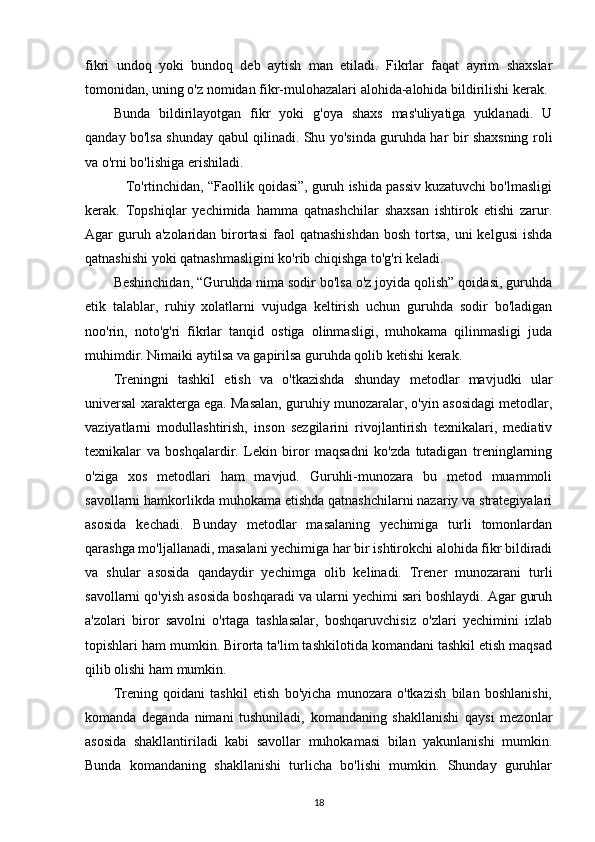 fikri undoq yoki bundoq deb aytish man etiladi. Fikrlar faqat ayrim shaxslar tomonidan, uning o'z nomidan fikr-mulohazalari alohida-alohida bildirilishi kerak.

Bunda bildirilayotgan fikr yoki g'oya shaxs mas'uliyatiga yuklanadi. U qanday bo'lsa shunday qabul qilinadi. Shu yo'sinda guruhda har bir shaxsning roli va o'rni bo'lishiga erishiladi.

To'rtinchidan, “Faollik qoidasi”, guruh ishida passiv kuzatuvchi bo'lmasligi kerak. Topshiqlar yechimida hamma qatnashchilar shaxsan ishtirok etishi zarur. Agar guruh a'zolaridan birortasi faol qatnashishdan bosh tortsa, uni kelgusi ishda qatnashishi yoki qatnashmasligini ko'rib chiqishga to'g'ri keladi.

Beshinchidan, “Guruhda nima sodir bo'lsa o'z joyida qolish” qoidasi, guruhda etik talablar, ruhiy xolatlarni vujudga keltirish uchun guruhda sodir bo'ladigan noo'rin, noto'g'ri fikrlar tanqid ostiga olinmasligi, muhokama qilinmasligi juda muhimdir. Nimaiki aytilsa va gapirilsa guruhda qolib ketishi kerak.

Treningni tashkil etish va o'tkazishda shunday metodlar mavjudki ular universal xarakterga ega. Masalan, guruhiy munozaralar, o'yin asosidagi metodlar, vaziyatlarni modullashtirish, inson sezgilarini rivojlantirish texnikalari, mediativ texnikalar va boshqalardir. Lekin biror maqsadni ko'zda tutadigan treninglarning o'ziga xos metodlari ham mavjud. Guruhli-munozara bu metod muammoli savollarni hamkorlikda muhokama etishda qatnashchilarni nazariy va strategiyalari asosida kechadi. Bunday metodlar masalaning yechimiga turli tomonlardan qarashga mo'ljallanadi, masalani yechimiga har bir ishtirokchi alohida fikr bildiradi va shular asosida qandaydir yechimga olib kelinadi. Trener munozarani turli savollarni qo'yish asosida boshqaradi va ularni yechimi sari boshlaydi. Agar guruh a'zolari biror savolni o'rtaga tashlasalar, boshqaruvchisiz o'zlari yechimini izlab topishlari ham mumkin. Birorta ta'lim tashkilotida komandani tashkil etish maqsad qilib olishi ham mumkin.

Trening qoidani tashkil etish bo'yicha munozara o'tkazish bilan boshlanishi, komanda deganda nimani tushuniladi, komandaning shakllanishi qaysi mezonlar asosida shakllantiriladi kabi savollar muhokamasi bilan yakunlanishi mumkin. Bunda komandaning shakllanishi turlicha bo'lishi mumkin. Shunday guruhlar

18